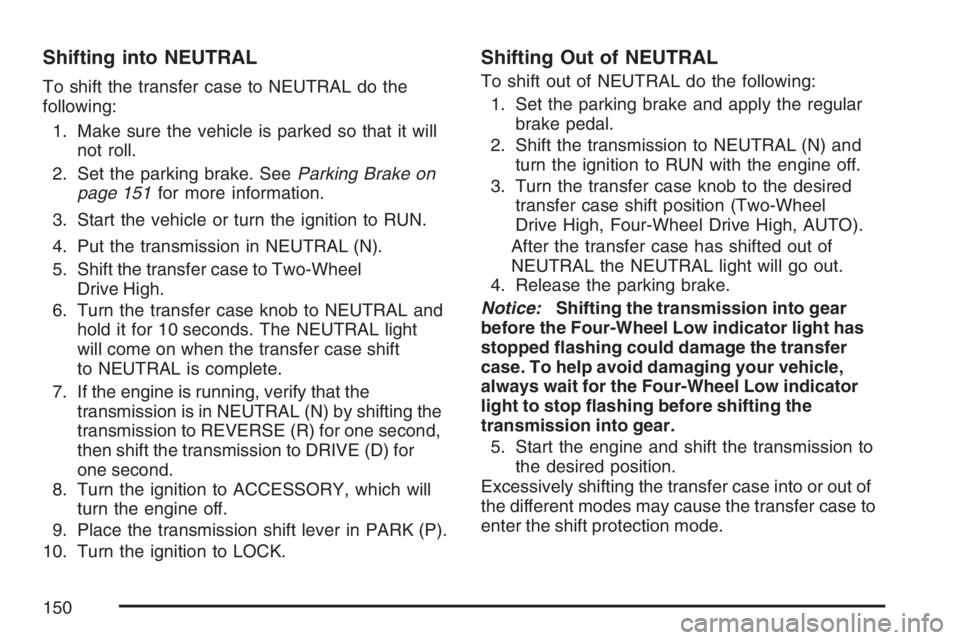 Shifting into NEUTRAL

To shift the transfer case to NEUTRAL do the following:

1. Make sure the vehicle is parked so that it will not roll.
2. Set the parking brake. See Parking Brake on page 151 for more information.
3. Start the vehicle or turn the ignition to RUN.
4. Put the transmission in NEUTRAL (N).
5. Shift the transfer case to Two-Wheel Drive High.
6. Turn the transfer case knob to NEUTRAL and hold it for 10 seconds. The NEUTRAL light will come on when the transfer case shift to NEUTRAL is complete.
7. If the engine is running, verify that the transmission is in NEUTRAL (N) by shifting the transmission to REVERSE (R) for one second, then shift the transmission to DRIVE (D) for one second.
8. Turn the ignition to ACCESSORY, which will turn the engine off.
9. Place the transmission shift lever in PARK (P).
10. Turn the ignition to LOCK.

Shifting Out of NEUTRAL

To shift out of NEUTRAL do the following:

1. Set the parking brake and apply the regular brake pedal.
2. Shift the transmission to NEUTRAL (N) and turn the ignition to RUN with the engine off.
3. Turn the transfer case knob to the desired transfer case shift position (Two-Wheel Drive High, Four-Wheel Drive High, AUTO).

After the transfer case has shifted out of NEUTRAL the NEUTRAL light will go out.

4. Release the parking brake.

Notice: Shifting the transmission into gear before the Four-Wheel Low indicator light has stopped flashing could damage the transfer case. To help avoid damaging your vehicle, always wait for the Four-Wheel Low indicator light to stop flashing before shifting the transmission into gear.

5. Start the engine and shift the transmission to the desired position.

Excessively shifting the transfer case into or out of the different modes may cause the transfer case to enter the shift protection mode.

150

carmanualsonline.info